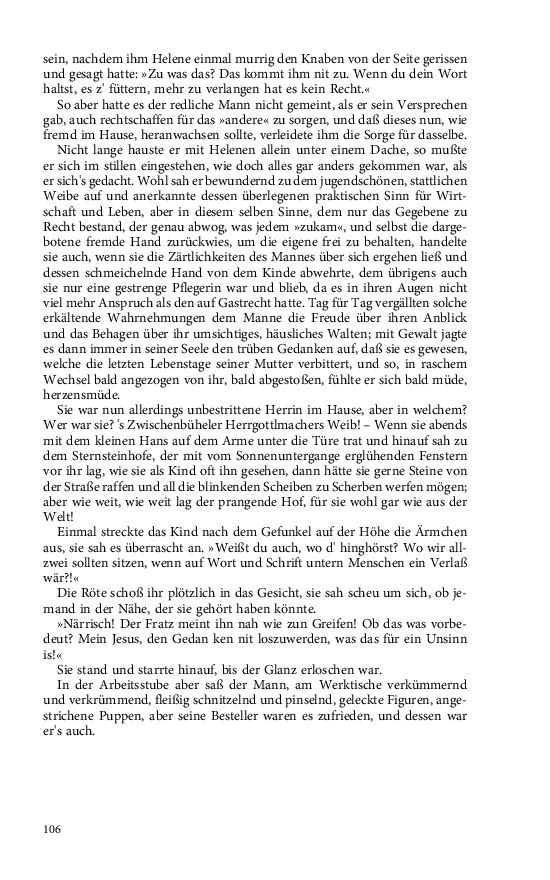 sein, nachdem ihm Helene einmal murrig den Knaben von der Seite gerissen und gesagt hatte: »Zu was das? Das kommt ihm nit zu. Wenn du dein Wort haltst, es z' füttern, mehr zu verlangen hat es kein Recht.«

So aber hatte es der redliche Mann nicht gemeint, als er sein Versprechen gab, auch rechtschaffen für das »andere« zu sorgen, und daß dieses nun, wie fremd im Hause, heranwachsen sollte, verleidete ihm die Sorge für dasselbe.

Nicht lange hauste er mit Helenen allein unter einem Dache, so mußte er sich im stillen eingestehen, wie doch alles gar anders gekommen war, als er sich's gedacht. Wohl sah er bewundernd zu dem jugendschönen, stattlichen Weibe auf und anerkannte dessen überlegenen praktischen Sinn für Wirtschaft und Leben, aber in diesem selben Sinne, dem nur das Gegebene zu Recht bestand, der genau abwog, was jedem »zukam«, und selbst die dargebotene fremde Hand zurückwies, um die eigene frei zu behalten, handelte sie auch, wenn sie die Zärtlichkeiten des Mannes über sich ergehen ließ und dessen schmeichelnde Hand von dem Kinde abwehrte, dem übrigens auch sie nur eine gestrenge Pflegerin war und blieb, da es in ihren Augen nicht viel mehr Anspruch als den auf Gastrecht hatte. Tag für Tag vergällten solche erkältende Wahrnehmungen dem Manne die Freude über ihren Anblick und das Behagen über ihr umsichtiges, häusliches Walten; mit Gewalt jagte es dann immer in seiner Seele den trüben Gedanken auf, daß sie es gewesen, welche die letzten Lebenstage seiner Mutter verbittert, und so, in raschem Wechsel bald angezogen von ihr, bald abgestoßen, fühlte er sich bald müde, herzensmüde.

Sie war nun allerdings unbestrittene Herrin im Hause, aber in welchem? Wer war sie? 's Zwischenbüheler Herrgottlmachers Weib! – Wenn sie abends mit dem kleinen Hans auf dem Arme unter die Türe trat und hinauf sah zu dem Sternsteinhofe, der mit vom Sonnenuntergange erglühenden Fenstern vor ihr lag, wie sie als Kind oft ihn gesehen, dann hätte sie gerne Steine von der Straße raffen und all die blinkenden Scheiben zu Scherben werfen mögen; aber wie weit, wie weit lag der prangende Hof, für sie wohl gar wie aus der Welt!

Einmal streckte das Kind nach dem Gefunkel auf der Höhe die Ärmchen aus, sie sah es überrascht an. »Weißt du auch, wo d' hinghörst? Wo wir allzwei sollten sitzen, wenn auf Wort und Schrift untern Menschen ein Verlaß wär?!«

Die Röte schoß ihr plötzlich in das Gesicht, sie sah scheu um sich, ob jemand in der Nähe, der sie gehört haben könnte.

»Närrisch! Der Fratz meint ihn nah wie zun Greifen! Ob das was vorbedeut? Mein Jesus, den Gedan ken nit loszuwerden, was das für ein Unsinn is!«

Sie stand und starrte hinauf, bis der Glanz erloschen war.

In der Arbeitsstube aber saß der Mann, am Werktische verkümmernd und verkrümmend, fleißig schnitzelnd und pinselnd, geleckte Figuren, angestrichene Puppen, aber seine Besteller waren es zufrieden, und dessen war er's auch.

106